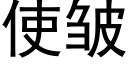 使皱